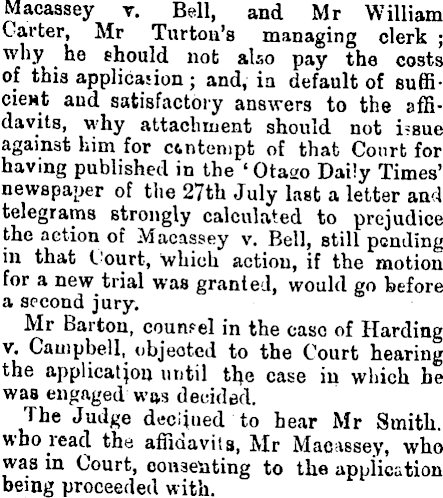 Macassey v. Bell, and Mr William Carter, Mr Turton's managing clerk; why he should not also pay the costs of this application; and, in default of sufficient and satisfactory answers to the affidavits, why attachment should not issue against him for contempt of that Court for having published in the 'Otago Daily Times' newspaper of the 27th July last a letter and telegrams strongly calculated to prejudice the action of Macassey v. Bell, still pending in that Court, which action, if the motion for a new trial was granted, would go before a second jury.

Mr Barton, counsel in the case of Harding v. Campbell, objected to the Court hearing the application until the case in which he was engaged was decided.

The Judge declined to hear Mr Smith. who read the affidavits, Mr Macassey, who was in Court, consenting to the application being proceeded with.